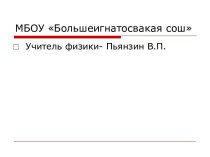 МБОУ «Большеигнатосвакая сош»

Учитель физики- Пьянзин В.П.